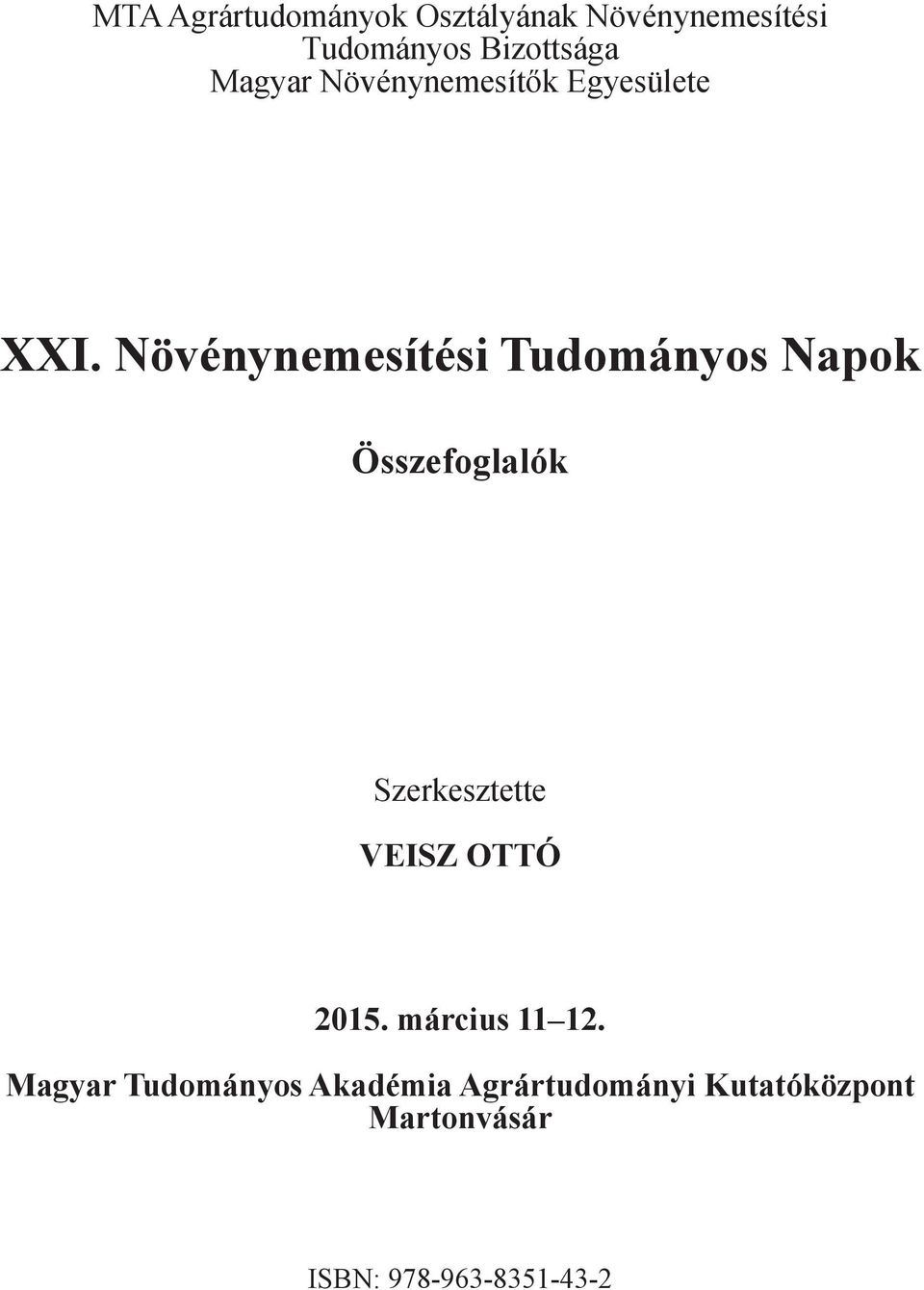 MTA Agrártudományok Osztályának Növénynemesítési Tudományos Bizottsága
Magyar Növénynemesítők Egyesülete

XXI. Növénynemesítési Tudományos Napok

Összefoglalók

Szerkesztette

VEISZ OTTÓ

2015. március 11–12.

Magyar Tudományos Akadémia Agrártudományi Kutatóközpont
Martonvásár

ISBN: 978-963-8351-43-2